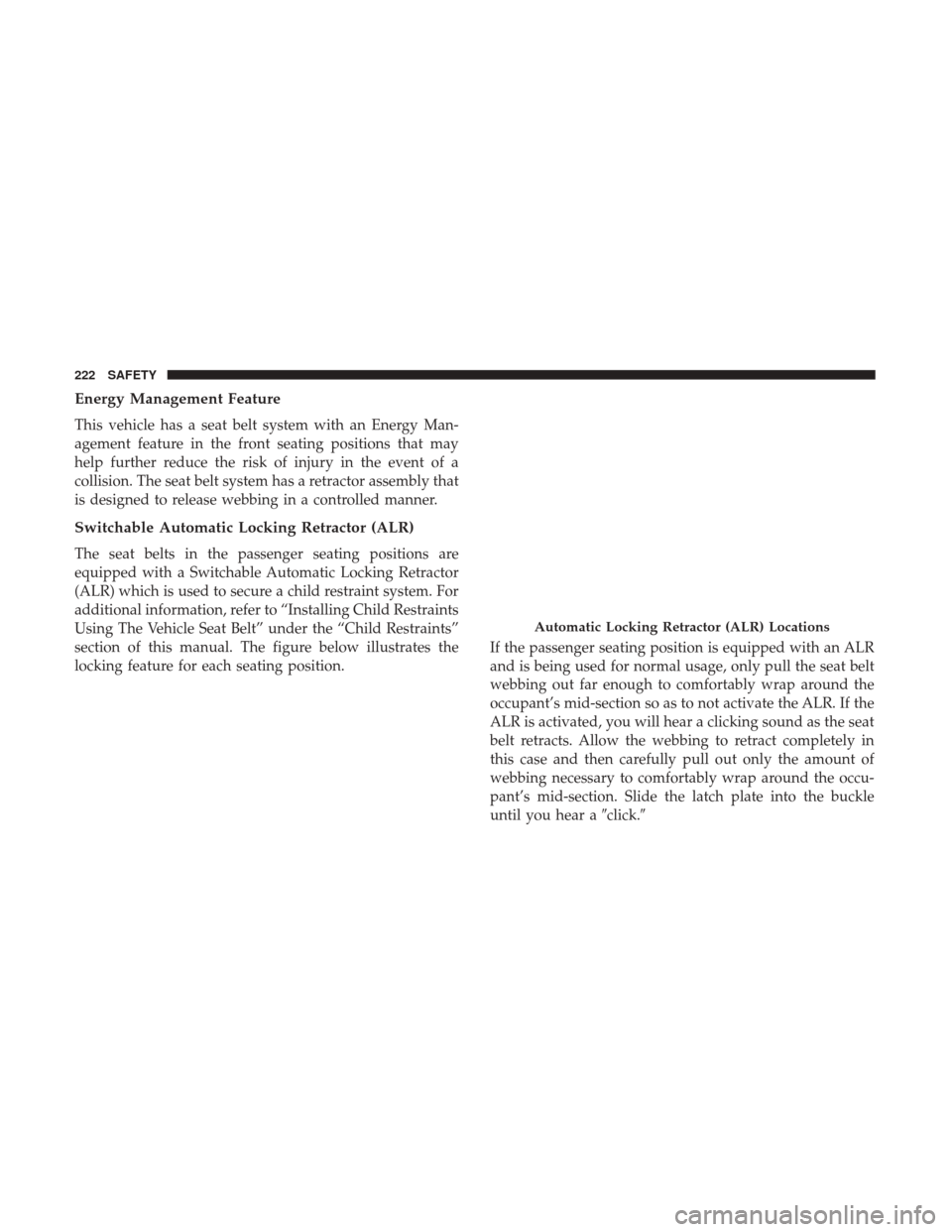 222 SAFETY

Energy Management Feature

This vehicle has a seat belt system with an Energy Management feature in the front seating positions that may help further reduce the risk of injury in the event of a collision. The seat belt system has a retractor assembly that is designed to release webbing in a controlled manner.

Switchable Automatic Locking Retractor (ALR)

The seat belts in the passenger seating positions are equipped with a Switchable Automatic Locking Retractor (ALR) which is used to secure a child restraint system. For additional information, refer to “Installing Child Restraints Using The Vehicle Seat Belt” under the “Child Restraints” section of this manual. The figure below illustrates the locking feature for each seating position.

Automatic Locking Retractor (ALR) Locations

If the passenger seating position is equipped with an ALR and is being used for normal usage, only pull the seat belt webbing out far enough to comfortably wrap around the occupant’s mid-section so as to not activate the ALR. If the ALR is activated, you will hear a clicking sound as the seat belt retracts. Allow the webbing to retract completely in this case and then carefully pull out only the amount of webbing necessary to comfortably wrap around the occupant’s mid-section. Slide the latch plate into the buckle until you hear a ″click.″

carmanualsonline.info